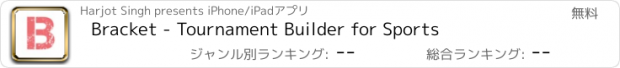 B

Harjot Singh presents iPhone/iPadアプリ

無料

Bracket - Tournament Builder for Sports

ジャンル別ランキング: --

総合ランキング: --